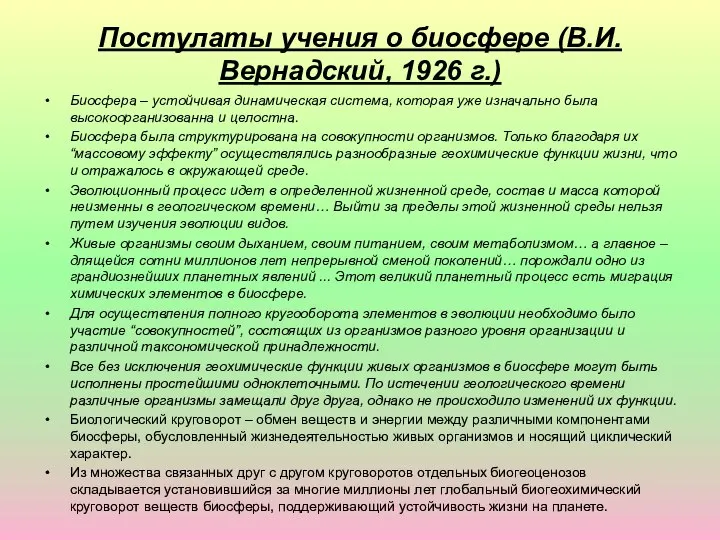 Постулаты учения о биосфере (В.И. Вернадский, 1926 г.)

• Биосфера – устойчивая динамическая система, которая уже изначально была высокоорганизованна и целостна.
• Биосфера была структурирована на совокупности организмов. Только благодаря их "массовому эффекту" осуществлялись разнообразные геохимические функции жизни, что и отражалось в окружающей среде.
• Эволюционный процесс идет в определенной жизненной среде, состав и масса которой неизменны в геологическом времени… Выйти за пределы этой жизненной среды нельзя путем изучения эволюции видов.
• Живые организмы своим дыханием, своим питанием, своим метаболизмом… а главное – длящейся сотни миллионов лет непрерывной сменой поколений… порождали одно из грандиознейших планетных явлений ... Этот великий планетный процесс есть миграция химических элементов в биосфере.
• Для осуществления полного кругооборота элементов в эволюции необходимо было участие "совокупностей", состоящих из организмов разного уровня организации и различной таксономической принадлежности.
• Все без исключения геохимические функции живых организмов в биосфере могут быть исполнены простейшими одноклеточными. По истечении геологического времени различные организмы замещали друг друга, однако не происходило изменений их функции.
• Биологический круговорот – обмен веществ и энергии между различными компонентами биосферы, обусловленный жизнедеятельностью живых организмов и носящий циклический характер.
• Из множества связанных друг с другом круговоротов отдельных биогеоценозов складывается установившийся за многие миллионы лет глобальный биогеохимический круговорот веществ биосферы, поддерживающий устойчивость жизни на планете.